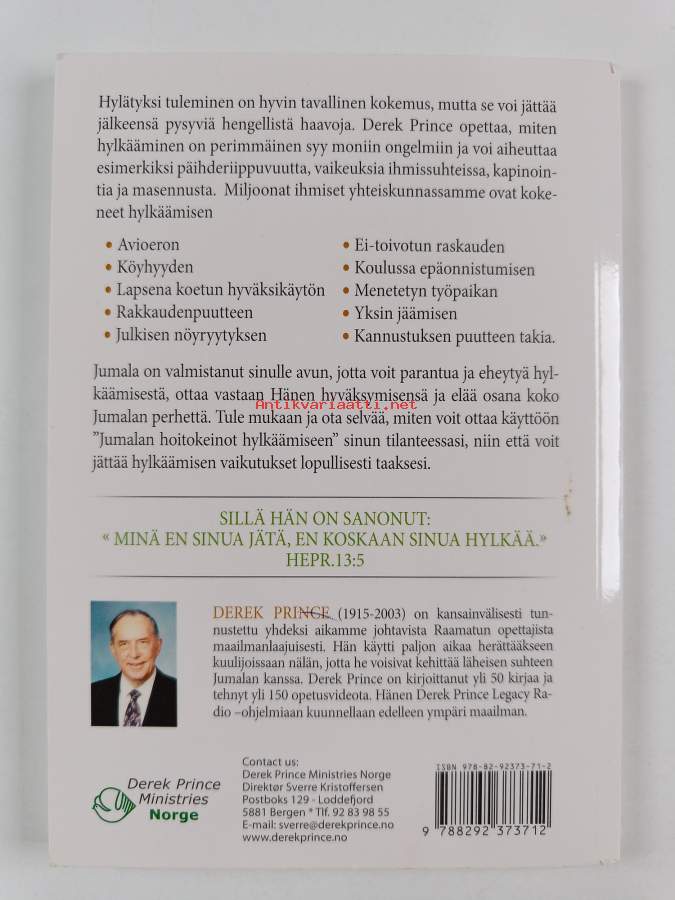 Hylätyksi tuleminen on hyvin tavallinen kokemus, mutta se voi jättää jälkeensä pysyviä hengellistä haavoja. Derek Prince opettaa, miten hylkääminen on perimmäinen syy moniin ongelmiin ja voi aiheuttaa esimerkiksi päihderiippuvuutta, vaikeuksia ihmissuhteissa, kapinointia ja masennusta. Miljoonat ihmiset yhteiskunnassamme ovat kokeneet hylkäämisen

• Avioeron
• Köyhyyden
• Lapsena koetun hyväksikäytön
• Rakkaudenpuutteen
• Julkisen nöyryytyksen
• Ei-toivotun raskauden
• Koulussa epäonnistumisen
• Menetetyn työpaikan
• Yksin jäämisen
• Kannustuksen puutteen takia.

Jumala on valmistanut sinulle avun, jotta voit parantua ja eheytyä hylkäämisestä, ottaa vastaan Hänen hyväksymisensä ja elää osana koko Jumalan perhettä. Tule mukaan ja ota selvää, miten voit ottaa käyttöön "Jumalan hoitokeinot hylkäämiseen" sinun tilanteessasi, niin että voit jättää hylkäämisen vaikutukset lopullisesti taaksesi.

Antikvariaatti.net

SILLÄ HÄN ON SANONUT:
« MINÄ EN SINUA JÄTÄ, EN KOSKAAN SINUA HYLKÄÄ.»
HEPR.13:5

DEREK PRINCE (1915-2003) on kansainvälisesti tunnustettu yhdeksi aikamme johtavista Raamatun opettajista maailmanlaajuisesti. Hän käytti paljon aikaa herättääkseen kuulijoissaan nälän, jotta he voisivat kehittää läheisen suhteen Jumalan kanssa. Derek Prince on kirjoittanut yli 50 kirjaa ja tehnyt yli 150 opetusvideota. Hänen Derek Prince Legacy Radio –ohjelmiaan kuunnellaan edelleen ympäri maailman.

Derek Prince Ministries Norge

Contact us:
Derek Prince Ministries Norge
Direktør Sverre Kristoffersen
Postboks 129 - Loddefjord
5881 Bergen * Tlf. 92 83 98 55
E-mail: sverre@derekprince.no
www.derekprince.no

ISBN 978-82-92373-71-2
9 788292 373712